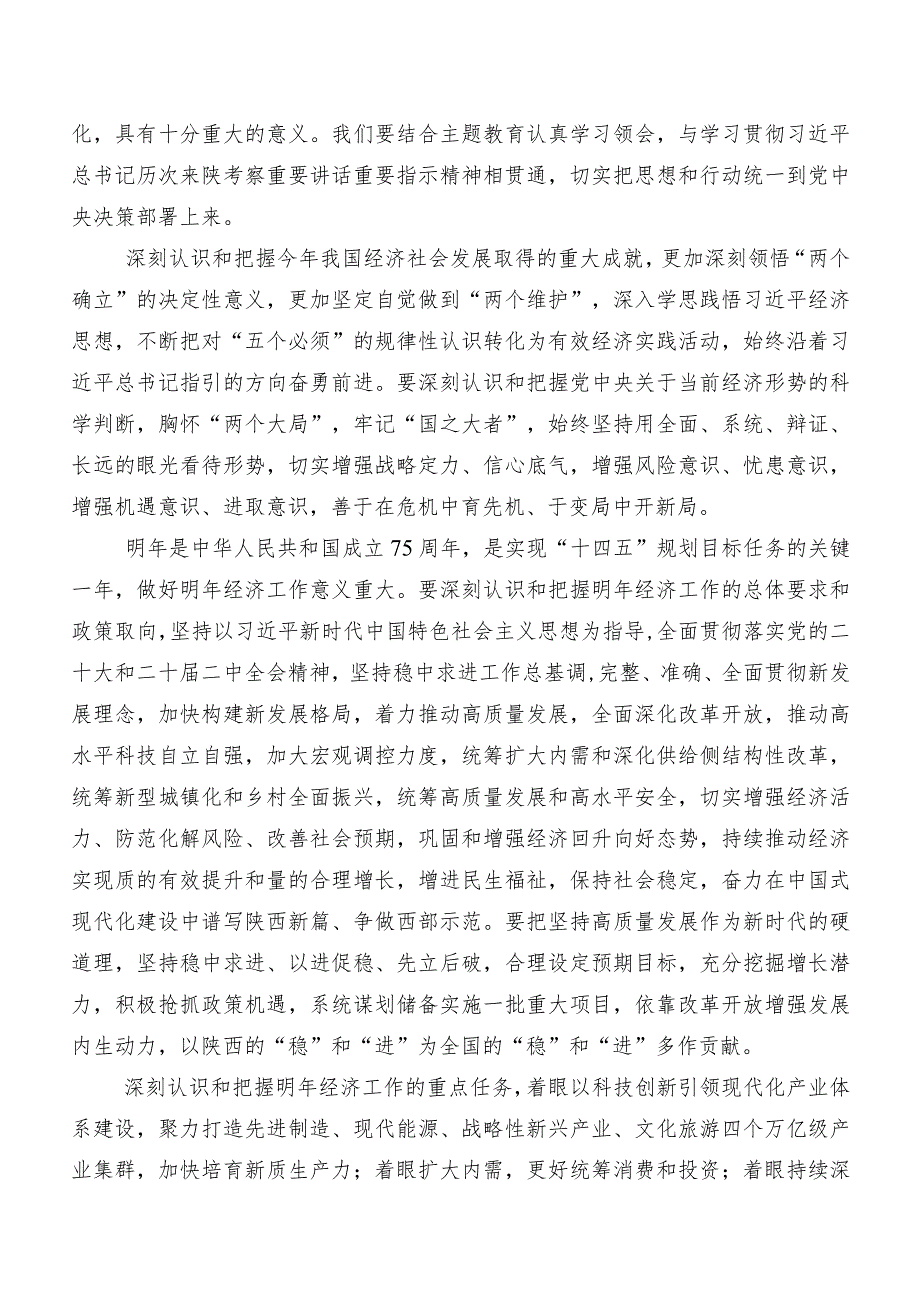 化，具有十分重大的意义。我们要结合主题教育认真学习领会，与学习贯彻习近平总书记历次来陕考察重要讲话重要指示精神相贯通，切实把思想和行动统一到党中央决策部署上来。

深刻认识和把握今年我国经济社会发展取得的重大成就，更加深刻领悟“两个确立”的决定性意义，更加坚定自觉做到“两个维护”，深入学思践悟习近平经济思想，不断把对“五个必须”的规律性认识转化为有效经济实践活动，始终沿着习近平总书记指引的方向奋勇前进。要深刻认识和把握党中央关于当前经济形势的科学判断，胸怀“两个大局”，牢记“国之大者”，始终坚持用全面、系统、辩证、长远的眼光看待形势，切实增强战略定力、信心底气，增强风险意识、忧患意识，增强机遇意识、进取意识，善于在危机中育先机、于变局中开新局。

明年是中华人民共和国成立75周年，是实现“十四五”规划目标任务的关键一年，做好明年经济工作意义重大。要深刻认识和把握明年经济工作的总体要求和政策取向，坚持以习近平新时代中国特色社会主义思想为指导，全面贯彻落实党的二十大和二十届二中全会精神，坚持稳中求进工作总基调，完整、准确、全面贯彻新发展理念，加快构建新发展格局，着力推动高质量发展，全面深化改革开放，推动高水平科技自立自强，加大宏观调控力度，统筹扩大内需和深化供给侧结构性改革，统筹新型城镇化和乡村全面振兴，统筹高质量发展和高水平安全，切实增强经济活力、防范化解风险、改善社会预期，巩固和增强经济回升向好态势，持续推动经济实现质的有效提升和量的合理增长，增进民生福祉，保持社会稳定，奋力在中国式现代化建设中谱写陕西新篇、争做西部示范。要把坚持高质量发展作为新时代的硬道理，坚持稳中求进、以进促稳、先立后破，合理设定预期目标，充分挖掘增长潜力，积极抢抓政策机遇，系统谋划储备实施一批重大项目，依靠改革开放增强发展内生动力，以陕西的“稳”和“进”为全国的“稳”和“进”多作贡献。

深刻认识和把握明年经济工作的重点任务，着眼以科技创新引领现代化产业体系建设，聚力打造先进制造、现代能源、战略性新兴产业、文化旅游四个万亿级产业集群，加快培育新质生产力；着眼扩大内需，更好统筹消费和投资；着眼持续深